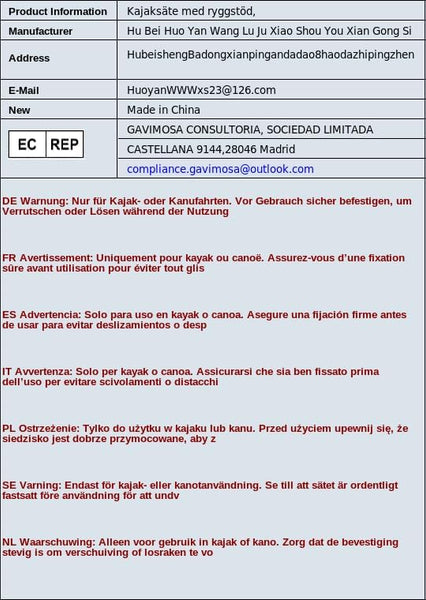 | Product Information | Kajaksäte med ryggstöd, |
|---|---|
| Manufacturer | Hu Bei Huo Yan Wang Lu Ju Xiao Shou You Xian Gong Si |
| Address | HubeishengBadongxianpingandadao8haodazhipingzhen |
| E-Mail | HuoyanWWWxs23@126.com |
| New | Made in China |
| EC REP | GAVIMOSA CONSULTORIA, SOCIEDAD LIMITADA |
| | CASTELLANA 9144,28046 Madrid |
| | compliance.gavimosa@outlook.com |

DE Warnung: Nur für Kajak- oder Kanufahrten. Vor Gebrauch sicher befestigen, um Verrutschen oder Lösen während der Nutzung

FR Avertissement: Uniquement pour kayak ou canoë. Assurez-vous d'une fixation sûre avant utilisation pour éviter tout glis

ES Advertencia: Solo para uso en kayak o canoa. Asegure una fijación firme antes de usar para evitar deslizamientos o desp

IT Avvertenza: Solo per kayak o canoa. Assicurarsi che sia ben fissato prima dell'uso per evitare scivolamenti o distacchi

PL Ostrzeżenie: Tylko do użytku w kajaku lub kanu. Przed użyciem upewnij się, że siedzisko jest dobrze przymocowane, aby z

SE Varning: Endast för kajak- eller kanotanvändning. Se till att sätet är ordentligt fastsatt före användning för att undv

NL Waarschuwing: Alleen voor gebruik in kajak of kano. Zorg dat de bevestiging stevig is om verschuiving of losraken te vo